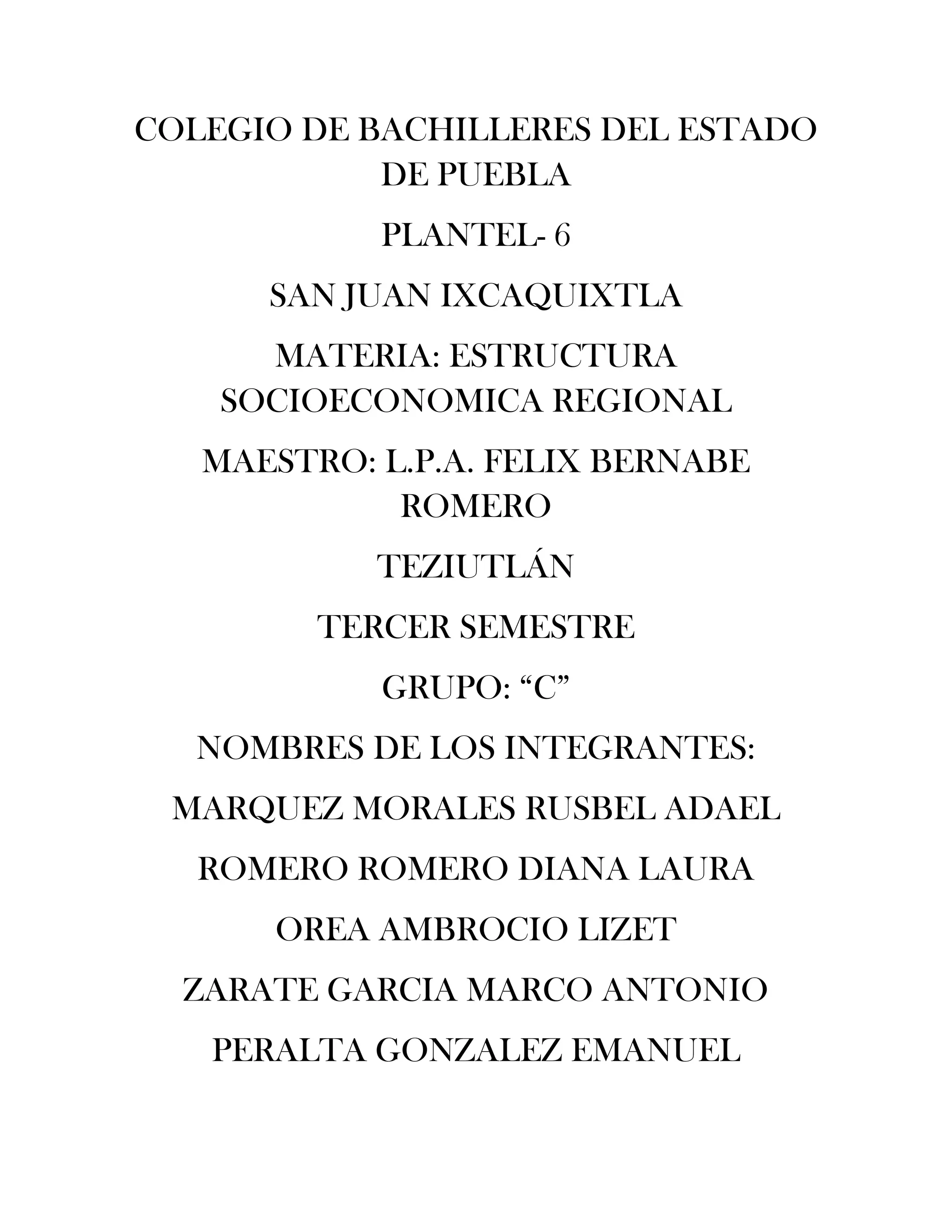 COLEGIO DE BACHILLERES DEL ESTADO DE PUEBLA

PLANTEL- 6

SAN JUAN IXCAQUIXTLA

MATERIA: ESTRUCTURA SOCIOECONOMICA REGIONAL

MAESTRO: L.P.A. FELIX BERNABE ROMERO

TEZIUTLÁN

TERCER SEMESTRE

GRUPO: “C”

NOMBRES DE LOS INTEGRANTES:

MARQUEZ MORALES RUSBEL ADAEL

ROMERO ROMERO DIANA LAURA

OREA AMBROCIO LIZET

ZARATE GARCIA MARCO ANTONIO

PERALTA GONZALEZ EMANUEL